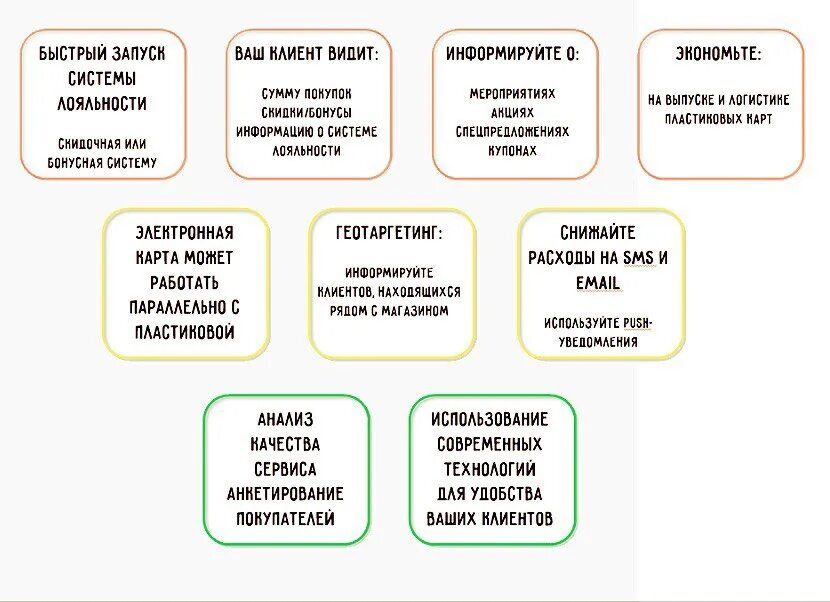 БЫСТРЫЙ ЗАПУСК СИСТЕМЫ ЛОЯЛЬНОСТИ

СКИДОЧНАЯ ИЛИ БОНУСНАЯ СИСТЕМУ

ВАШ КЛИЕНТ ВИДИТ:

СУММУ ПОКУПОК
СКИДКИ/БОНУСЫ
ИНФОРМАЦИЮ О СИСТЕМЕ ЛОЯЛЬНОСТИ

ИНФОРМИРУЙТЕ О:

МЕРОПРИЯТИЯХ
АКЦИЯХ
СПЕЦПРЕДЛОЖЕНИЯХ
КУПОНАХ

ЭКОНОМЬТЕ:

НА ВЫПУСКЕ И ЛОГИСТИКЕ ПЛАСТИКОВЫХ КАРТ

ЭЛЕКТРОННАЯ КАРТА МОЖЕТ РАБОТАТЬ ПАРАЛЛЕЛЬНО С ПЛАСТИКОВОЙ

ГЕОТАРГЕТИНГ:

ИНФОРМИРУЙТЕ КЛИЕНТОВ, НАХОДЯЩИХСЯ РЯДОМ С МАГАЗИНОМ

СНИЖАЙТЕ РАСХОДЫ НА SMS И EMAIL

ИСПОЛЬЗУЙТЕ PUSH-УВЕДОМЛЕНИЯ

АНАЛИЗ КАЧЕСТВА СЕРВИСА АНКЕТИРОВАНИЕ ПОКУПАТЕЛЕЙ

ИСПОЛЬЗОВАНИЕ СОВРЕМЕННЫХ ТЕХНОЛОГИЙ ДЛЯ УДОБСТВА ВАШИХ КЛИЕНТОВ